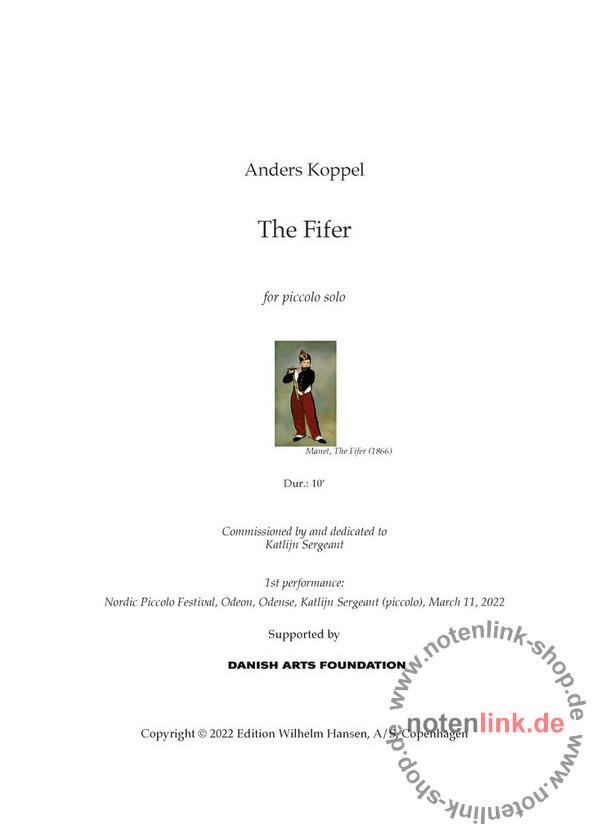 Anders Koppel

The Fifer

for piccolo solo

Manet, The Fifer (1866)

Dur.: 10'

Commissioned by and dedicated to
Katlijn Sergeant

1st performance:
Nordic Piccolo Festival, Odeon, Odense, Katlijn Sergeant (piccolo), March 11, 2022

Supported by

DANISH ARTS FOUNDATION

Copyright © 2022 Edition Wilhelm Hansen, A/S, Copenhagen

www.notenlink-shop.de
notenlink.de
www.notenlink-shop.de